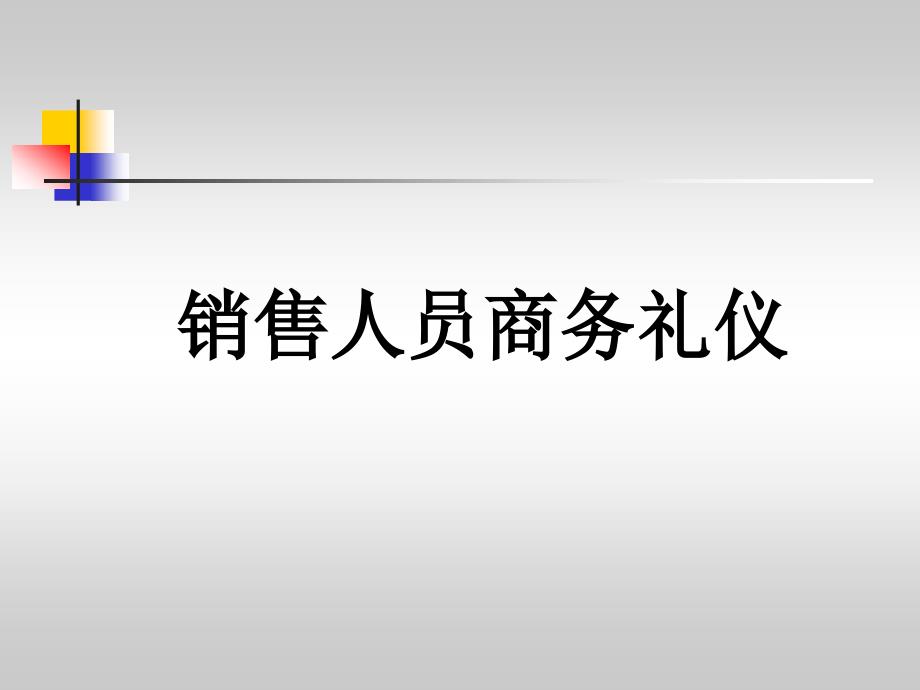 销售人员商务礼仪